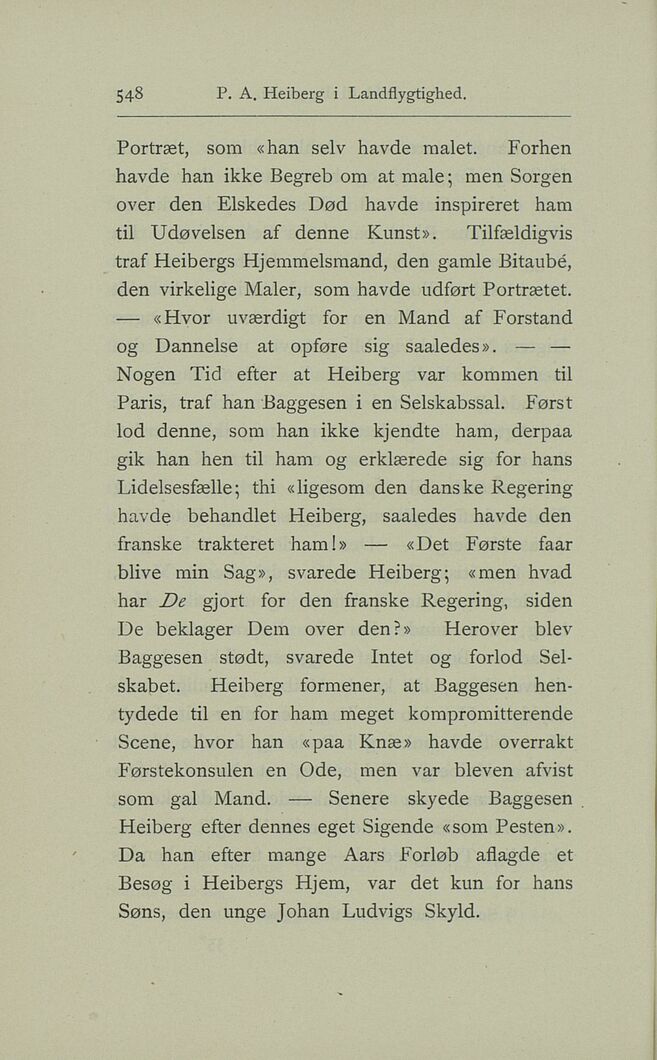 548 P. A. Heiberg i Landflygtighed.

Portræt, som «han selv havde malet. Forhen havde han ikke Begreb om at male; men Sorgen over den Elskedes Død havde inspireret ham til Udøvelsen af denne Kunst». Tilfældigvis traf Heibergs Hjemmelsmand, den gamle Bitaubé, den virkelige Maler, som havde udført Portrætet. — «Hvor uværdigt for en Mand af Forstand og Dannelse at opføre sig saaledes». — — Nogen Tid efter at Heiberg var kommen til Paris, traf han Baggesen i en Selskabssal. Først lod denne, som han ikke kjendte ham, derpaa gik han hen til ham og erklærede sig for hans Lidelsesfælle; thi «ligesom den danske Regering havde behandlet Heiberg, saaledes havde den franske trakteret ham!» — «Det Første faar blive min Sag», svarede Heiberg; «men hvad har De gjort for den franske Regering, siden De beklager Dem over den?» Herover blev Baggesen stødt, svarede Intet og forlod Selskabet. Heiberg formener, at Baggesen hentydede til en for ham meget kompromitterende Scene, hvor han «paa Knæ» havde overrakt Førstekonsulen en Ode, men var bleven afvist som gal Mand. — Senere skyede Baggesen Heiberg efter dennes eget Sigende «som Pesten». Da han efter mange Aars Forløb aflagde et Besøg i Heibergs Hjem, var det kun for hans Søns, den unge Johan Ludvigs Skyld.